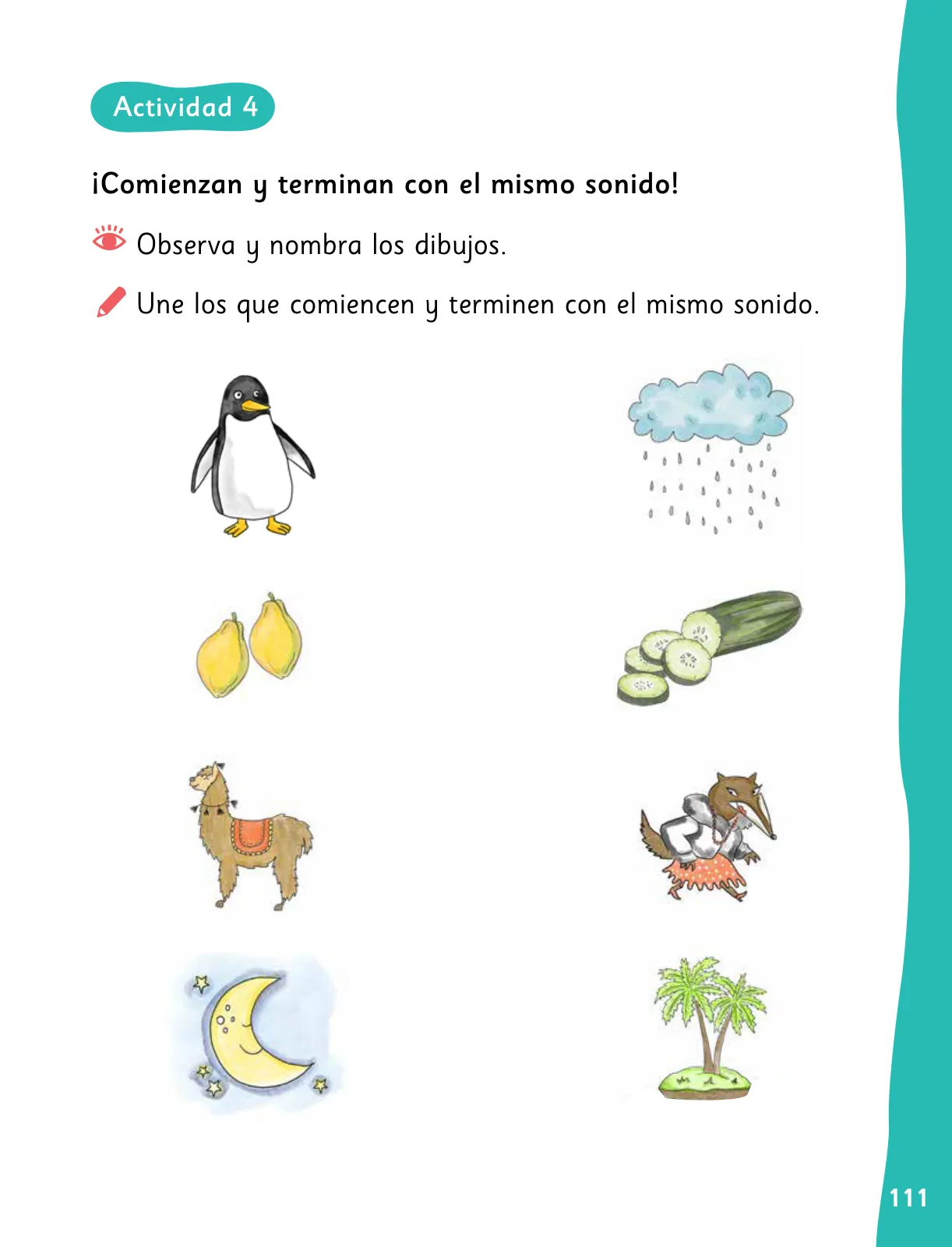 Actividad 4

¡Comienzan y terminan con el mismo sonido!

Observa y nombra los dibujos.

Une los que comiencen y terminen con el mismo sonido.

111